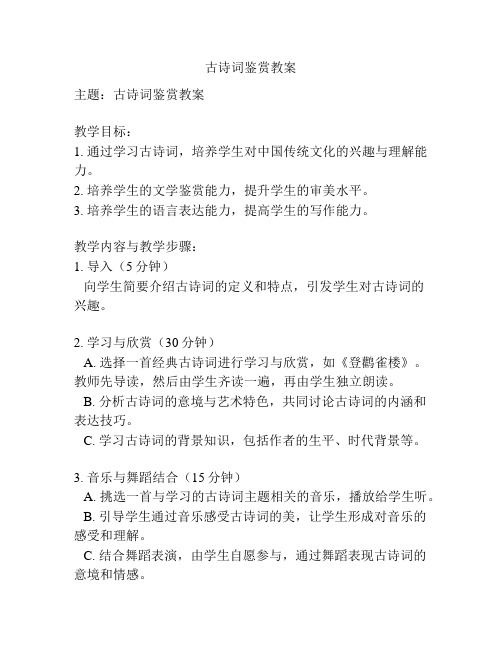 古诗词鉴赏教案

主题：古诗词鉴赏教案

教学目标：
1. 通过学习古诗词，培养学生对中国传统文化的兴趣与理解能力。
2. 培养学生的文学鉴赏能力，提升学生的审美水平。
3. 培养学生的语言表达能力，提高学生的写作能力。

教学内容与教学步骤：
1. 导入（5 分钟）
向学生简要介绍古诗词的定义和特点，引发学生对古诗词的兴趣。

2. 学习与欣赏（30 分钟）
A. 选择一首经典古诗词进行学习与欣赏，如《登鹳雀楼》。教师先导读，然后由学生齐读一遍，再由学生独立朗读。
B. 分析古诗词的意境与艺术特色，共同讨论古诗词的内涵和表达技巧。
C. 学习古诗词的背景知识，包括作者的生平、时代背景等。

3. 音乐与舞蹈结合（15 分钟）
A. 挑选一首与学习的古诗词主题相关的音乐，播放给学生听。
B. 引导学生通过音乐感受古诗词的美，让学生形成对音乐的感受和理解。
C. 结合舞蹈表演，由学生自愿参与，通过舞蹈表现古诗词的意境和情感。